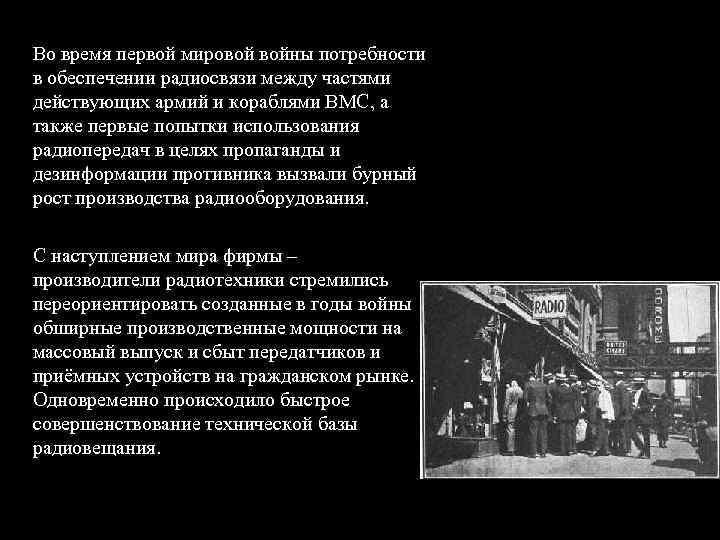 Во время первой мировой войны потребности в обеспечении радиосвязи между частями действующих армий и кораблями ВМС, а также первые попытки использования радиопередач в целях пропаганды и дезинформации противника вызвали бурный рост производства радиооборудования.

С наступлением мира фирмы – производители радиотехники стремились переориентировать созданные в годы войны обширные производственные мощности на массовый выпуск и сбыт передатчиков и приёмных устройств на гражданском рынке. Одновременно происходило быстрое совершенствование технической базы радиовещания.

RADIO